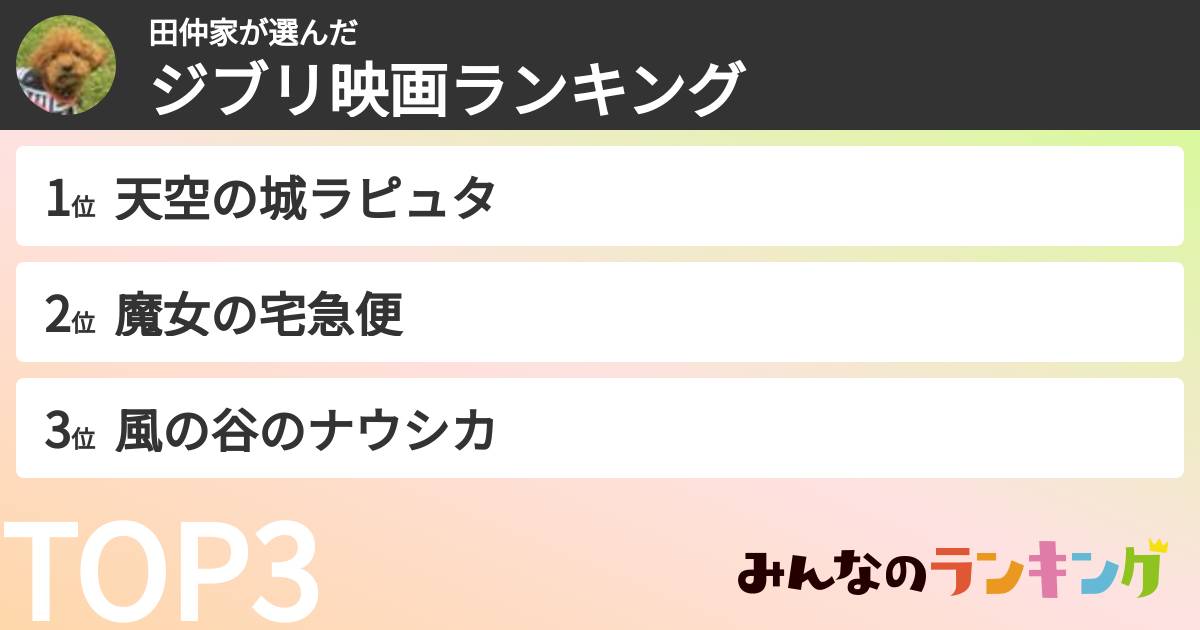 田仲家が選んだ
ジブリ映画ランキング

1位 天空の城ラピュタ

2位 魔女の宅急便

3位 風の谷のナウシカ

TOP3

みんなのランキング